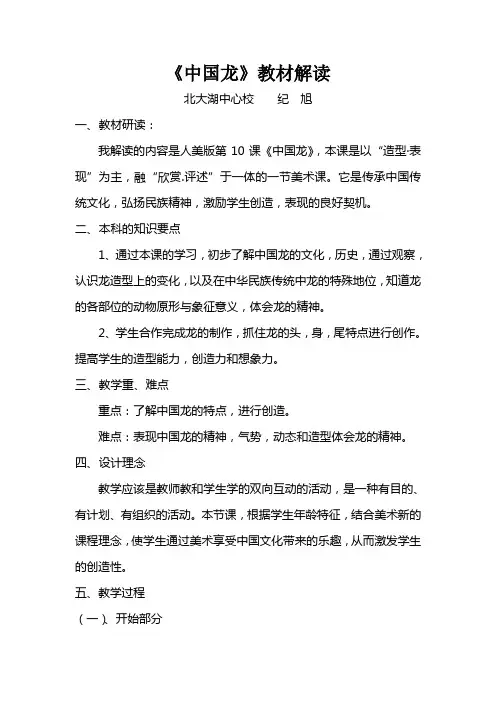 《中国龙》教材解读

北大湖中心校　　纪　旭

一、教材研读：

我解读的内容是人美版第 10 课《中国龙》，本课是以“造型·表现”为主，融“欣赏·评述”于一体的一节美术课。它是传承中国传统文化，弘扬民族精神，激励学生创造，表现的良好契机。

二、本科的知识要点

1、通过本课的学习，初步了解中国龙的文化，历史，通过观察，认识龙造型上的变化，以及在中华民族传统中龙的特殊地位，知道龙的各部位的动物原形与象征意义，体会龙的精神。

2、学生合作完成龙的制作，抓住龙的头，身，尾特点进行创作。提高学生的造型能力，创造力和想象力。

三、教学重、难点

重点：了解中国龙的特点，进行创造。

难点：表现中国龙的精神，气势，动态和造型体会龙的精神。

四、设计理念

教学应该是教师教和学生学的双向互动的活动，是一种有目的、有计划、有组织的活动。本节课，根据学生年龄特征，结合美术新的课程理念，使学生通过美术享受中国文化带来的乐趣，从而激发学生的创造性。

五、教学过程

（一）、开始部分